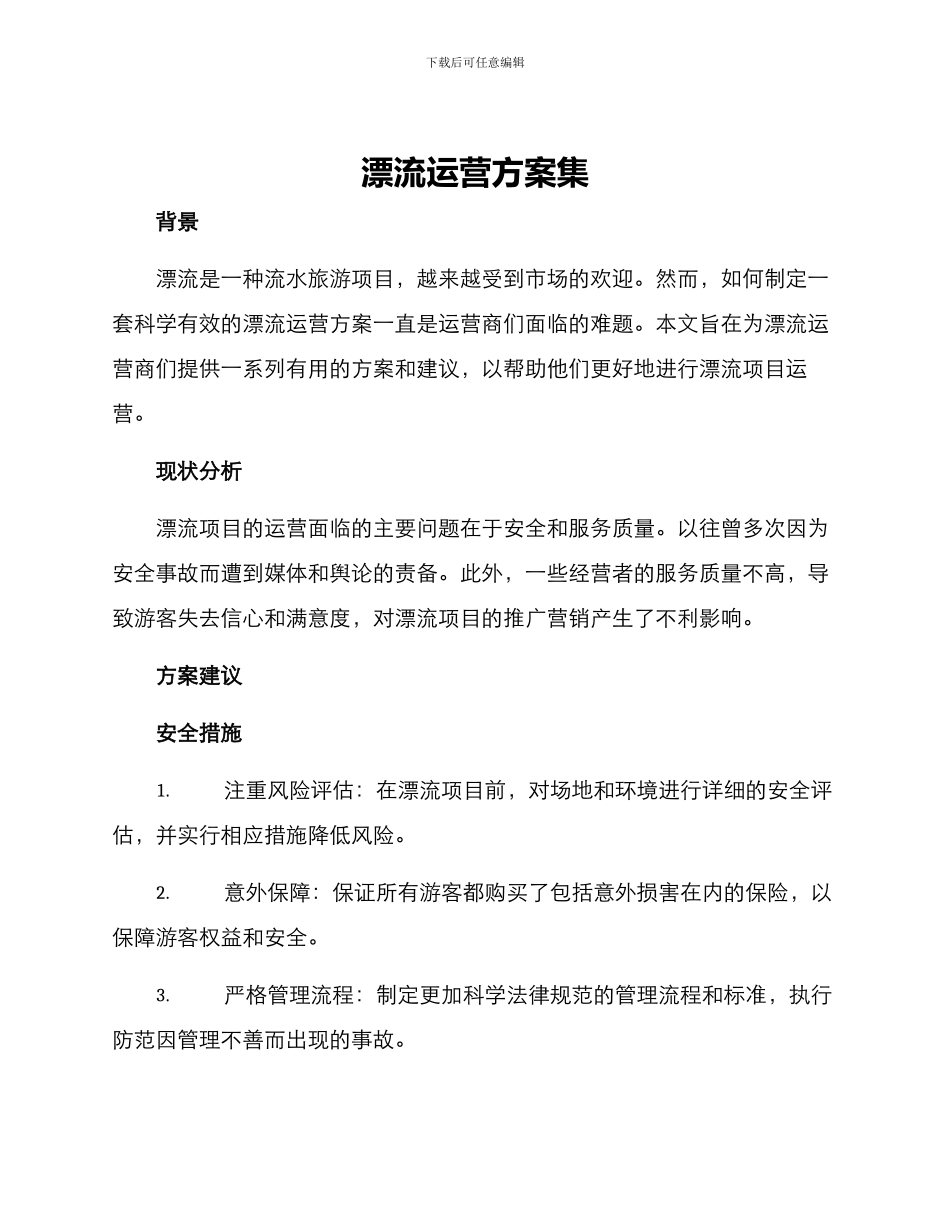 下载后可任意编辑

漂流运营方案集

背景

漂流是一种流水旅游项目，越来越受到市场的欢迎。然而，如何制定一套科学有效的漂流运营方案一直是运营商们面临的难题。本文旨在为漂流运营商们提供一系列有用的方案和建议，以帮助他们更好地进行漂流项目运营。

现状分析

漂流项目的运营面临的主要问题在于安全和服务质量。以往曾多次因为安全事故而遭到媒体和舆论的责备。此外，一些经营者的服务质量不高，导致游客失去信心和满意度，对漂流项目的推广营销产生了不利影响。

方案建议

安全措施

1. 注重风险评估：在漂流项目前，对场地和环境进行详细的安全评估，并实行相应措施降低风险。

2. 意外保障：保证所有游客都购买了包括意外损害在内的保险，以保障游客权益和安全。

3. 严格管理流程：制定更加科学法律规范的管理流程和标准，执行防范因管理不善而出现的事故。